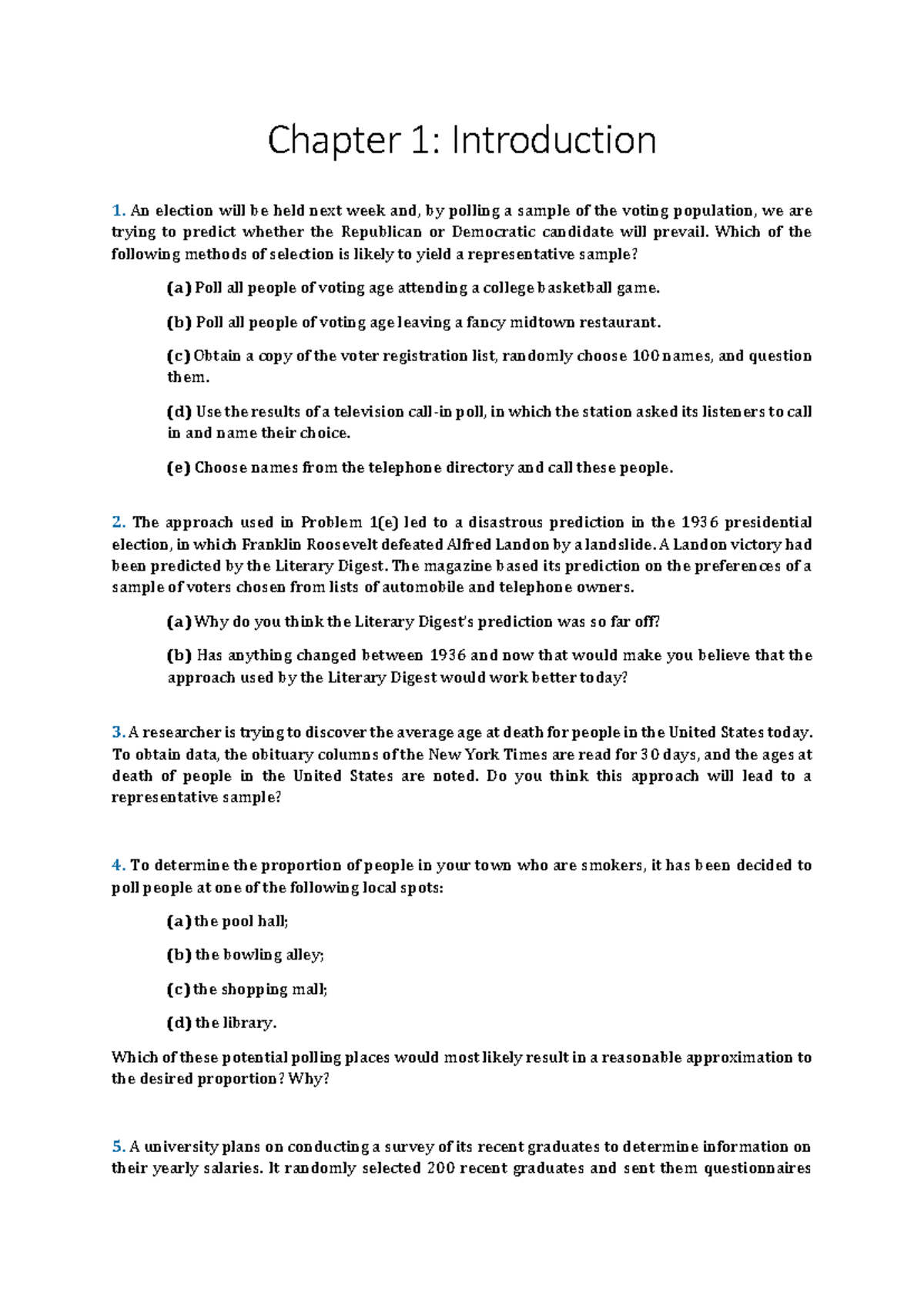 Chapter 1: Introduction

1. An election will be held next week and, by polling a sample of the voting population, we are trying to predict whether the Republican or Democratic candidate will prevail. Which of the following methods of selection is likely to yield a representative sample?

(a) Poll all people of voting age attending a college basketball game.

(b) Poll all people of voting age leaving a fancy midtown restaurant.

(c) Obtain a copy of the voter registration list, randomly choose 100 names, and question them.

(d) Use the results of a television call-in poll, in which the station asked its listeners to call in and name their choice.

(e) Choose names from the telephone directory and call these people.

2. The approach used in Problem 1(e) led to a disastrous prediction in the 1936 presidential election, in which Franklin Roosevelt defeated Alfred Landon by a landslide. A Landon victory had been predicted by the Literary Digest. The magazine based its prediction on the preferences of a sample of voters chosen from lists of automobile and telephone owners.

(a) Why do you think the Literary Digest's prediction was so far off?

(b) Has anything changed between 1936 and now that would make you believe that the approach used by the Literary Digest would work better today?

3. A researcher is trying to discover the average age at death for people in the United States today. To obtain data, the obituary columns of the New York Times are read for 30 days, and the ages at death of people in the United States are noted. Do you think this approach will lead to a representative sample?

4. To determine the proportion of people in your town who are smokers, it has been decided to poll people at one of the following local spots:

(a) the pool hall;

(b) the bowling alley;

(c) the shopping mall;

(d) the library.

Which of these potential polling places would most likely result in a reasonable approximation to the desired proportion? Why?

5. A university plans on conducting a survey of its recent graduates to determine information on their yearly salaries. It randomly selected 200 recent graduates and sent them questionnaires